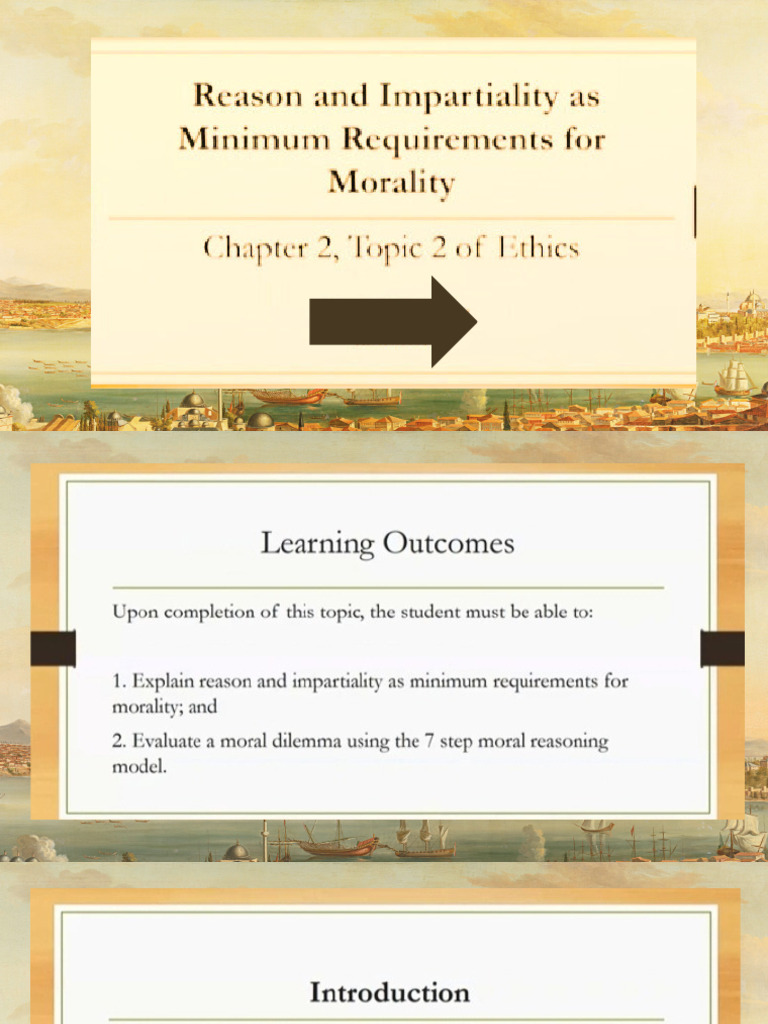 Reason and Impartiality as Minimum Requirements for Morality

Chapter 2, Topic 2 of Ethics

Learning Outcomes

Upon completion of this topic, the student must be able to:

1. Explain reason and impartiality as minimum requirements for morality; and

2. Evaluate a moral dilemma using the 7 step moral reasoning model.

Introduction